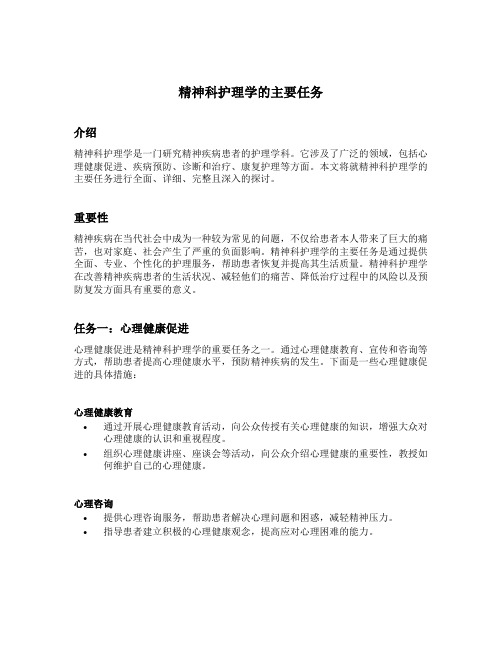 精神科护理学的主要任务

介绍

精神科护理学是一门研究精神疾病患者的护理学科。它涉及了广泛的领域，包括心理健康促进、疾病预防、诊断和治疗、康复护理等方面。本文将就精神科护理学的主要任务进行全面、详细、完整且深入的探讨。

重要性

精神疾病在当代社会中成为一种较为常见的问题，不仅给患者本人带来了巨大的痛苦，也对家庭、社会产生了严重的负面影响。精神科护理学的主要任务是通过提供全面、专业、个性化的护理服务，帮助患者恢复并提高其生活质量。精神科护理学在改善精神疾病患者的生活状况、减轻他们的痛苦、降低治疗过程中的风险以及预防复发方面具有重要的意义。

任务一：心理健康促进

心理健康促进是精神科护理学的重要任务之一。通过心理健康教育、宣传和咨询等方式，帮助患者提高心理健康水平，预防精神疾病的发生。下面是一些心理健康促进的具体措施：

心理健康教育

• 通过开展心理健康教育活动，向公众传授有关心理健康的知识，增强大众对心理健康的认识和重视程度。
• 组织心理健康讲座、座谈会等活动，向公众介绍心理健康的重要性，教授如何维护自己的心理健康。

心理咨询

• 提供心理咨询服务，帮助患者解决心理问题和困惑，减轻精神压力。
• 指导患者建立积极的心理健康观念，提高应对心理困难的能力。